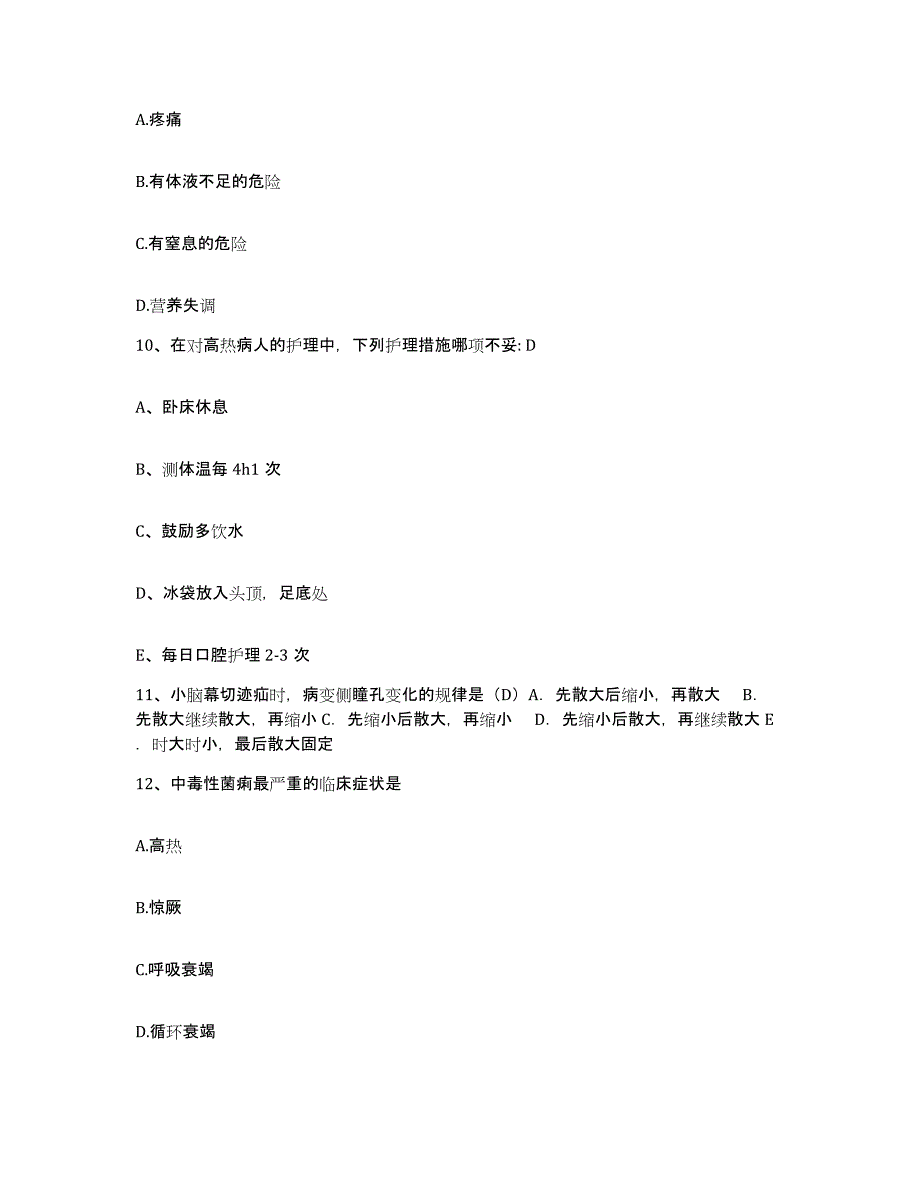 A.疼痛

B.有体液不足的危险

C.有窒息的危险

D.营养失调

10、在对高热病人的护理中，下列护理措施哪项不妥: D

A、卧床休息

B、测体温每 4h1 次

C、鼓励多饮水

D、冰袋放入头顶，足底处

E、每日口腔护理 2-3 次

11、小脑幕切迹疝时，病变侧瞳孔变化的规律是（D）A. 先散大后缩小，再散大 B. 先散大继续散大，再缩小 C. 先缩小后散大，再缩小 D. 先缩小后散大，再继续散大 E . 时大时小，最后散大固定

12、中毒性菌痢最严重的临床症状是

A.高热

B.惊厥

C.呼吸衰竭

D.循环衰竭